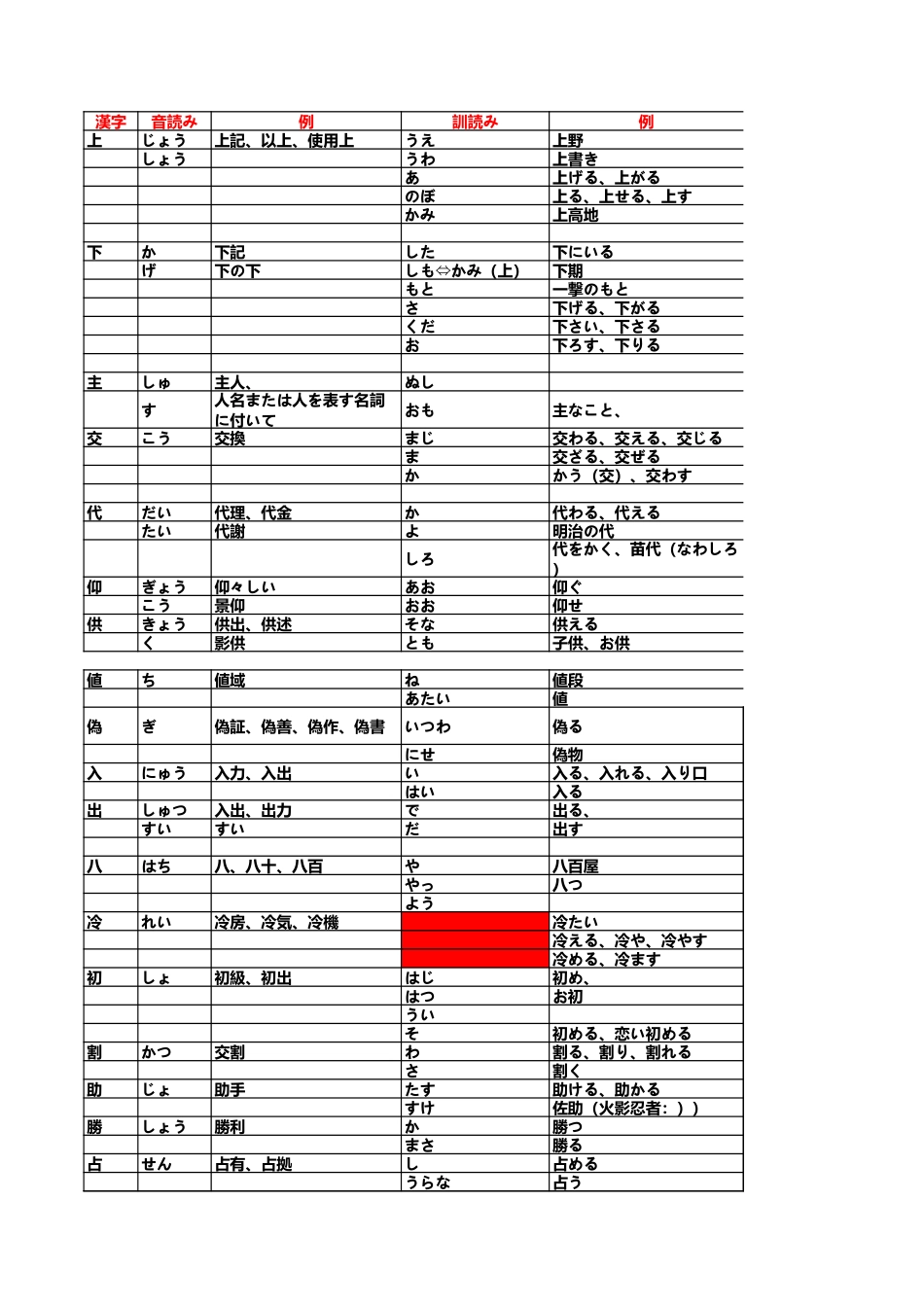 | 漢字 | 音読み | 例 | 訓読み | 例 |
|---|---|---|---|---|
| 上 | じょう | 上記、以上、使用上 | うえ | 上野 |
| | しょう | | うわ | 上書き |
| | | | あ | 上げる、上がる |
| | | | のぼ | 上る、上せる、上す |
| | | | かみ | 上高地 |
| | | | | |
| 下 | か | 下記 | した | 下にいる |
| | げ | 下の下 | しも⇔かみ（上） | 下期 |
| | | | もと | 一撃のもと |
| | | | さ | 下げる、下がる |
| | | | くだ | 下さい、下さる |
| | | | お | 下ろす、下りる |
| | | | | |
| 主 | しゅ | 主人、 | ぬし | |
| | す | 人名または人を表す名詞に付いて | おも | 主なこと、 |
| 交 | こう | 交換 | まじ | 交わる、交える、交じる |
| | | | ま | 交ざる、交ぜる |
| | | | か | かう（交）、交わす |
| | | | | |
| 代 | だい | 代理、代金 | か | 代わる、代える |
| | たい | 代謝 | よ | 明治の代 |
| | | | しろ | 代をかく、苗代（なわしろ） |
| 仰 | ぎょう | 仰々しい | あお | 仰ぐ |
| | こう | 景仰 | おお | 仰せ |
| 供 | きょう | 供出、供述 | そな | 供える |
| | く | 影供 | とも | 子供、お供 |

| | | | | |
|---|---|---|---|---|
| 値 | ち | 値域 | ね | 値段 |
| | | | あたい | 値 |
| 偽 | ぎ | 偽証、偽善、偽作、偽書 | いつわ | 偽る |
| | | | にせ | 偽物 |
| 入 | にゅう | 入力、入出 | い | 入る、入れる、入り口 |
| | | | はい | 入る |
| 出 | しゅつ | 入出、出力 | で | 出る、 |
| | すい | すい | だ | 出す |
| | | | | |
| 八 | はち | 八、八十、八百 | や | 八百屋 |
| | | | やっ | 八つ |
| | | | よう | |
| 冷 | れい | 冷房、冷気、冷機 | | 冷たい |
| | | | | 冷える、冷や、冷やす |
| | | | | 冷める、冷ます |
| 初 | しょ | 初級、初出 | はじ | 初め、 |
| | | | はつ | お初 |
| | | | うい | |
| | | | そ | 初める、恋い初める |
| 割 | かつ | 交割 | わ | 割る、割り、割れる |
| | | | さ | 割く |
| 助 | じょ | 助手 | たす | 助ける、助かる |
| | | | すけ | 佐助（火影忍者：）） |
| 勝 | しょう | 勝利 | か | 勝つ |
| | | | まさ | 勝る |
| 占 | せん | 占有、占拠 | し | 占める |
| | | | うらな | 占う |